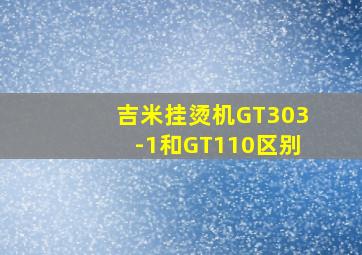 吉米挂烫机GT303-1和GT110区别